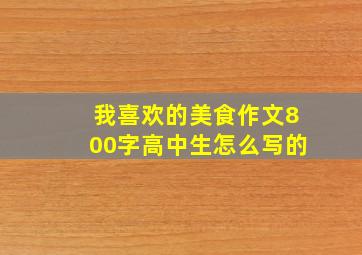 我喜欢的美食作文800字高中生怎么写的